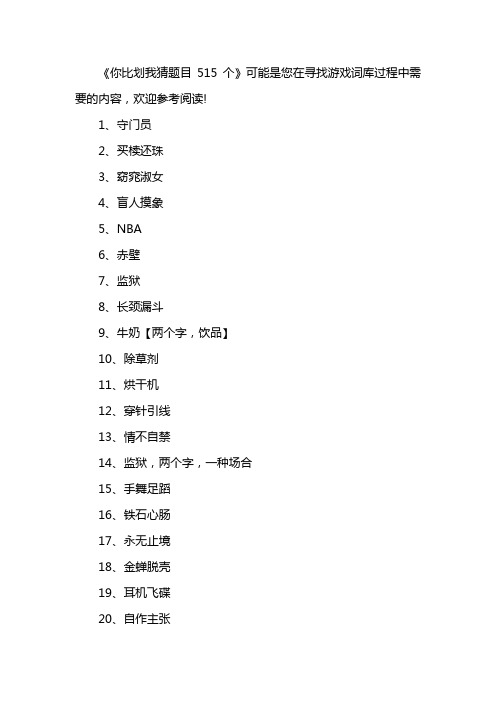 《你比划我猜题目 515 个》可能是您在寻找游戏词库过程中需要的内容，欢迎参考阅读!

1、守门员

2、买椟还珠

3、窈窕淑女

4、盲人摸象

5、NBA

6、赤壁

7、监狱

8、长颈漏斗

9、牛奶【两个字，饮品】

10、除草剂

11、烘干机

12、穿针引线

13、情不自禁

14、监狱，两个字，一种场合

15、手舞足蹈

16、铁石心肠

17、永无止境

18、金蝉脱壳

19、耳机飞碟

20、自作主张